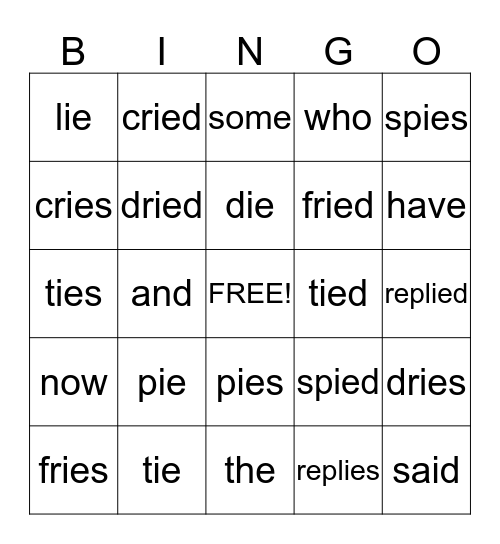 | B | I | N | G | O |
|---|---|---|---|---|
| lie | cried | some | who | spies |
| cries | dried | die | fried | have |
| ties | and | FREE! | tied | replied |
| now | pie | pies | spied | dries |
| fries | tie | the | replies | said |